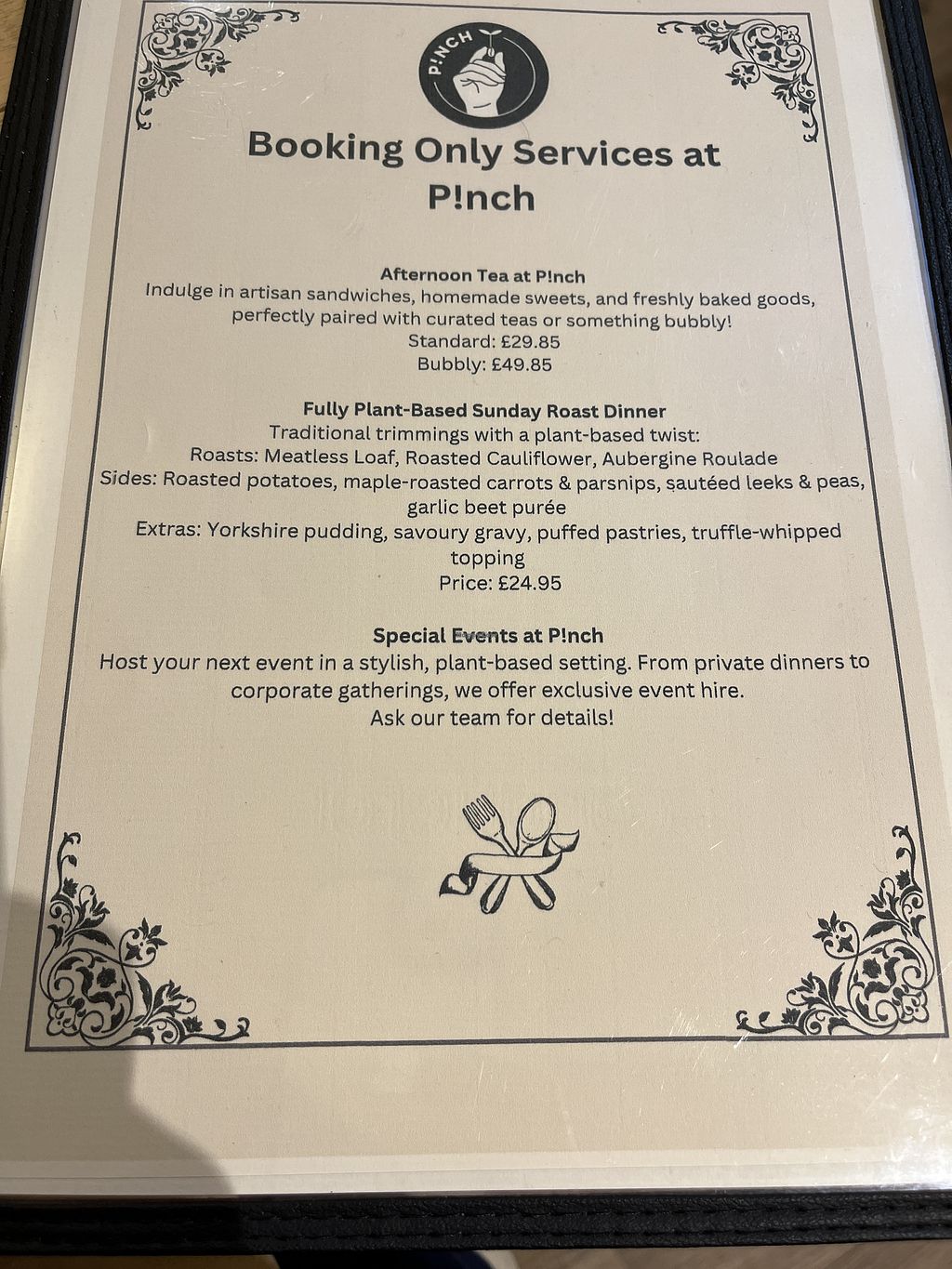 P!NCH

Booking Only Services at P!nch

Afternoon Tea at P!nch
Indulge in artisan sandwiches, homemade sweets, and freshly baked goods, perfectly paired with curated teas or something bubbly!
Standard: £29.85
Bubbly: £49.85

Fully Plant-Based Sunday Roast Dinner
Traditional trimmings with a plant-based twist:
Roasts: Meatless Loaf, Roasted Cauliflower, Aubergine Roulade
Sides: Roasted potatoes, maple-roasted carrots & parsnips, sautéed leeks & peas, garlic beet purée
Extras: Yorkshire pudding, savoury gravy, puffed pastries, truffle-whipped topping
Price: £24.95

Special Events at P!nch
Host your next event in a stylish, plant-based setting. From private dinners to corporate gatherings, we offer exclusive event hire.
Ask our team for details!